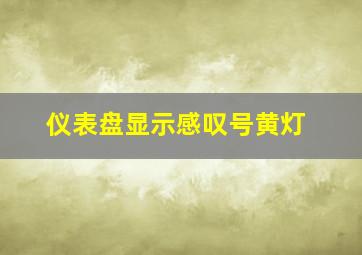 仪表盘显示感叹号黄灯